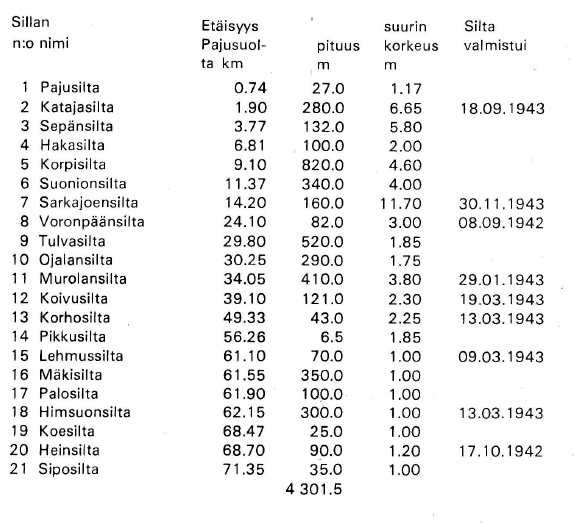 | Sillan n:o | nimi | Etäisyys Pajusuolta km | pituus m | suurin korkeus m | Silta valmistui |
|---|---|---|---|---|---|
| 1 | Pajusilta | 0.74 | 27.0 | 1.17 | |
| 2 | Katajasilta | 1.90 | 280.0 | 6.65 | 18.09.1943 |
| 3 | Sepänsilta | 3.77 | 132.0 | 5.80 | |
| 4 | Hakasilta | 6.81 | 100.0 | 2.00 | |
| 5 | Korpisilta | 9.10 | 820.0 | 4.60 | |
| 6 | Suonionsilta | 11.37 | 340.0 | 4.00 | |
| 7 | Sarkajoensilta | 14.20 | 160.0 | 11.70 | 30.11.1943 |
| 8 | Voronpäänsilta | 24.10 | 82.0 | 3.00 | 08.09.1942 |
| 9 | Tulvasilta | 29.80 | 520.0 | 1.85 | |
| 10 | Ojalansilta | 30.25 | 290.0 | 1.75 | |
| 11 | Murolansilta | 34.05 | 410.0 | 3.80 | 29.01.1943 |
| 12 | Koivusilta | 39.10 | 121.0 | 2.30 | 19.03.1943 |
| 13 | Korhosilta | 49.33 | 43.0 | 2.25 | 13.03.1943 |
| 14 | Pikkusilta | 56.26 | 6.5 | 1.85 | |
| 15 | Lehmussilta | 61.10 | 70.0 | 1.00 | 09.03.1943 |
| 16 | Mäkisilta | 61.55 | 350.0 | 1.00 | |
| 17 | Palosilta | 61.90 | 100.0 | 1.00 | |
| 18 | Himsuonsilta | 62.15 | 300.0 | 1.00 | 13.03.1943 |
| 19 | Koesilta | 68.47 | 25.0 | 1.00 | |
| 20 | Heinsilta | 68.70 | 90.0 | 1.20 | 17.10.1942 |
| 21 | Siposilta | 71.35 | 35.0 | 1.00 | |
| | | | 4 301.5 | | |